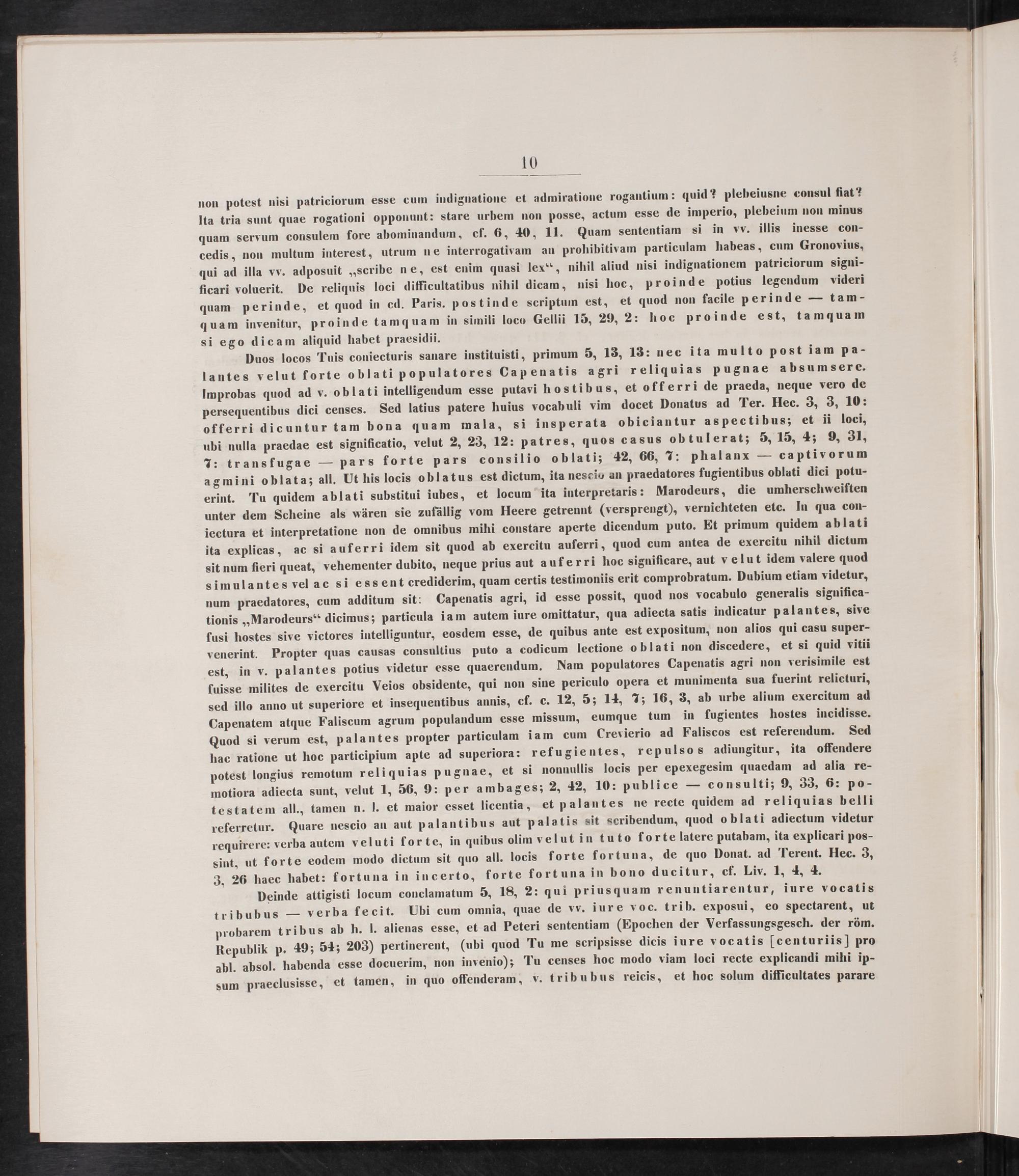 10

non potest nisi patriciorum esse cum indignatione et admiratione rogantium: quid? plebeiusne consul fiat? Ita tria sunt quae rogationi opponunt: stare urbem non posse, actum esse de imperio, plebeium non minus quam servum consulem fore abominandum, cf. 6, 40, 11. Quam sententiam si in vv. illis inesse concedis, non multum interest, utrum ne interrogativam an prohibitivam particulam habeas, cum Gronovius, qui ad illa vv. adposuit „scribe ne, est enim quasi lex“, nihil aliud nisi indignationem patriciorum significari voluerit. De reliquis loci difficultatibus nihil dicam, nisi hoc, proinde potius legendum videri quam perinde, et quod in cd. Paris. postinde scriptum est, et quod non facile perinde — tamquam invenitur, proinde tamquam in simili loco Gellii 15, 29, 2: hoc proinde est, tamquam si ego dicam aliquid habet praesidii.

Duos locos Tuis coniecturis sanare instituisti, primum 5, 13, 13: nec ita multo post iam palantes velut forte oblati populatores Capenatis agri reliquias pugnae absumsere. Improbas quod ad v. oblati intelligendum esse putavi hostibus, et offerri de praeda, neque vero de persequentibus dici censes. Sed latius patere huius vocabuli vim docet Donatus ad Ter. Hec. 3, 3, 10: offerri dicuntur tam bona quam mala, si insperata obiciantur aspectibus; et ii loci, ubi nulla praedae est significatio, velut 2, 23, 12: patres, quos casus obtulerat; 5, 15, 4; 9, 31, 7: transfugae — pars forte pars consilio oblati; 42, 66, 7: phalanx — captivorum agmini oblata; all. Ut his locis oblatus est dictum, ita nescio an praedatores fugientibus oblati dici potuerint. Tu quidem ablati substitui iubes, et locum ita interpretaris: Marodeurs, die umherschweiften unter dem Scheine als wären sie zufällig vom Heere getrennt (versprengt), vernichteten etc. In qua coniectura et interpretatione non de omnibus mihi constare aperte dicendum puto. Et primum quidem ablati ita explicas, ac si auferri idem sit quod ab exercitu auferri, quod cum antea de exercitu nihil dictum sit num fieri queat, vehementer dubito, neque prius aut auferri hoc significare, aut velut idem valere quod simulantes vel ac si essent crediderim, quam certis testimoniis erit comprobratum. Dubium etiam videtur, num praedatores, cum additum sit: Capenatis agri, id esse possit, quod nos vocabulo generalis significationis „Marodeurs“ dicimus; particula iam autem iure omittatur, qua adiecta satis indicatur palantes, sive fusi hostes sive victores intelliguntur, eosdem esse, de quibus ante est expositum, non alios qui casu supervenerint. Propter quas causas consultius puto a codicum lectione oblati non discedere, et si quid vitii est, in v. palantes potius videtur esse quaerendum. Nam populatores Capenatis agri non verisimile est fuisse milites de exercitu Veios obsidente, qui non sine periculo opera et munimenta sua fuerint relicturi, sed illo anno ut superiore et insequentibus annis, cf. c. 12, 5; 14, 7; 16, 3, ab urbe alium exercitum ad Capenatem atque Faliscum agrum populandum esse missum, eumque tum in fugientes hostes incidisse. Quod si verum est, palantes propter particulam iam cum Crevierio ad Faliscos est referendum. Sed hac ratione ut hoc participium apte ad superiora: refugientes, repulsos adiungitur, ita offendere potest longius remotum reliquias pugnae, et si nonnullis locis per epexegesim quaedam ad alia remotiora adiecta sunt, velut 1, 56, 9: per ambages; 2, 42, 10: publice — consulti; 9, 33, 6: potestatem all., tamen n. l. et maior esset licentia, et palantes ne recte quidem ad reliquias belli referretur. Quare nescio an aut palantibus aut palatis sit scribendum, quod oblati adiectum videtur requirere: verba autem veluti forte, in quibus olim velut in tuto forte latere putabam, ita explicari possint, ut forte eodem modo dictum sit quo all. locis forte fortuna, de quo Donat. ad Terent. Hec. 3, 3, 26 haec habet: fortuna in incerto, forte fortuna in bono ducitur, cf. Liv. 1, 4, 4.

Deinde attigisti locum conclamatum 5, 18, 2: qui priusquam renuntiarentur, iure vocatis tribubus — verba fecit. Ubi cum omnia, quae de vv. iure voc. trib. exposui, eo spectarent, ut probarem tribus ab h. l. alienas esse, et ad Peteri sententiam (Epochen der Verfassungsgesch. der röm. Republik p. 49; 54; 203) pertinerent, (ubi quod Tu me scripsisse dicis iure vocatis [centuriis] pro abl. absol. habenda esse docuerim, non invenio); Tu censes hoc modo viam loci recte explicandi mihi ipsum praeclusisse, et tamen, in quo offenderam, v. tribubus reicis, et hoc solum difficultates parare